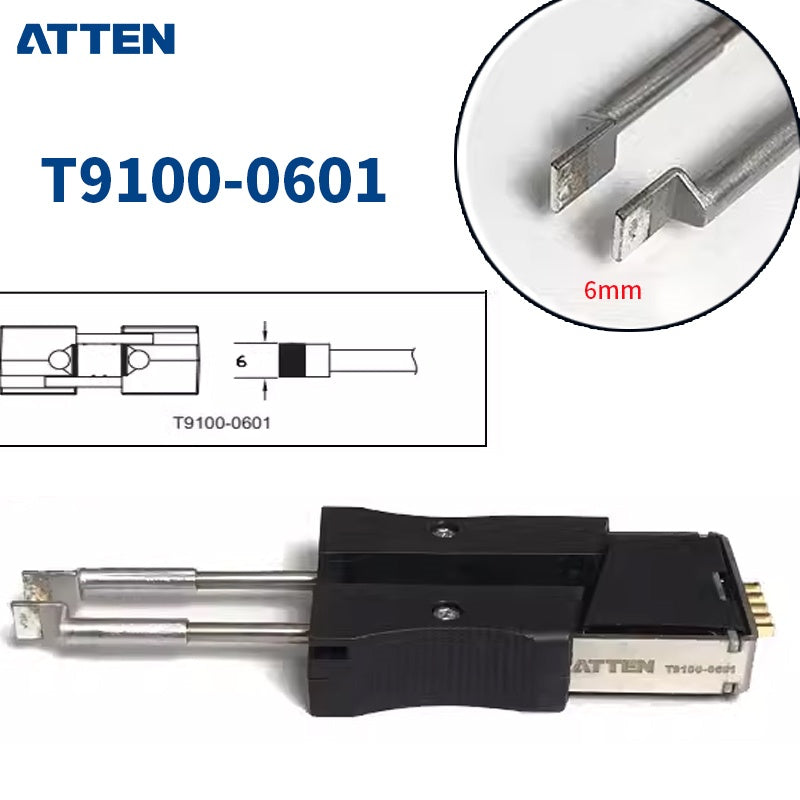 ATTEN

T9100-0601

6mm

6

T9100-0601

ATTEN T9100-0601